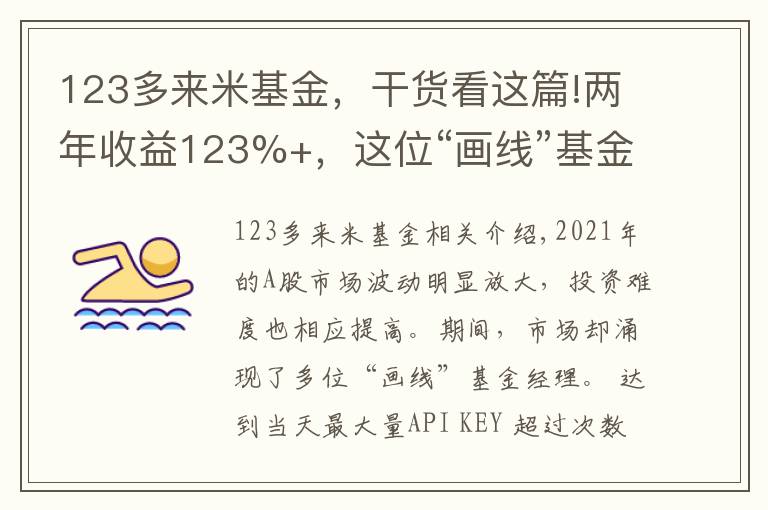 123多来米基金，干货看这篇!两年收益123%+，这位“画线”基金

123多来米基金相关介绍,2021年的A股市场波动明显放大，投资难度也相应提高。期间，市场却涌现了多位“画线”基金经理。 达到当天最大量API KEY 超过次数